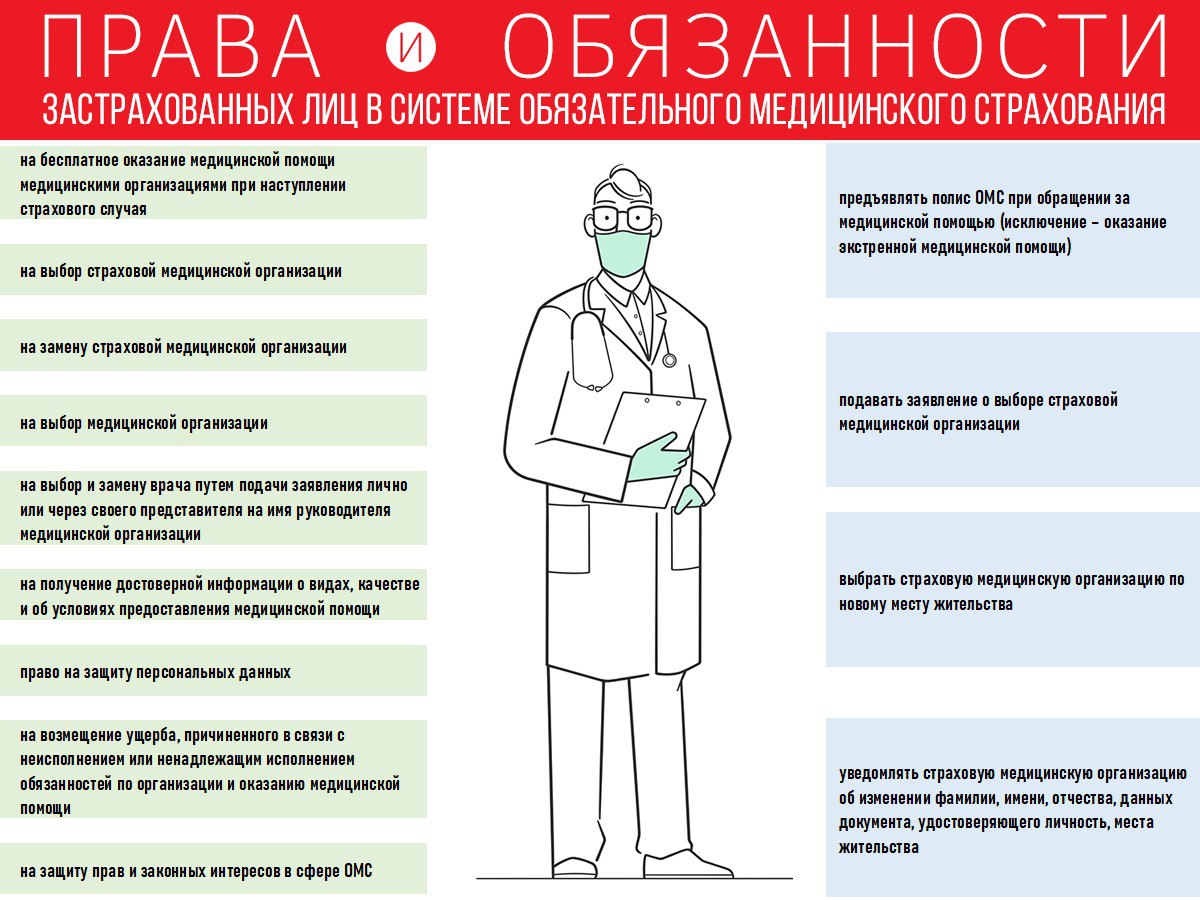 ПРАВА И ОБЯЗАННОСТИ
ЗАСТРАХОВАННЫХ ЛИЦ В СИСТЕМЕ ОБЯЗАТЕЛЬНОГО МЕДИЦИНСКОГО СТРАХОВАНИЯ

на бесплатное оказание медицинской помощи медицинскими организациями при наступлении страхового случая

на выбор страховой медицинской организации

на замену страховой медицинской организации

на выбор медицинской организации

на выбор и замену врача путем подачи заявления лично или через своего представителя на имя руководителя медицинской организации

на получение достоверной информации о видах, качестве и об условиях предоставления медицинской помощи

право на защиту персональных данных

на возмещение ущерба, причиненного в связи с неисполнением или ненадлежащим исполнением обязанностей по организации и оказанию медицинской помощи

на защиту прав и законных интересов в сфере ОМС

предъявлять полис ОМС при обращении за медицинской помощью (исключение – оказание экстренной медицинской помощи)

подавать заявление о выборе страховой медицинской организации

выбрать страховую медицинскую организацию по новому месту жительства

уведомлять страховую медицинскую организацию об изменении фамилии, имени, отчества, данных документа, удостоверяющего личность, места жительства